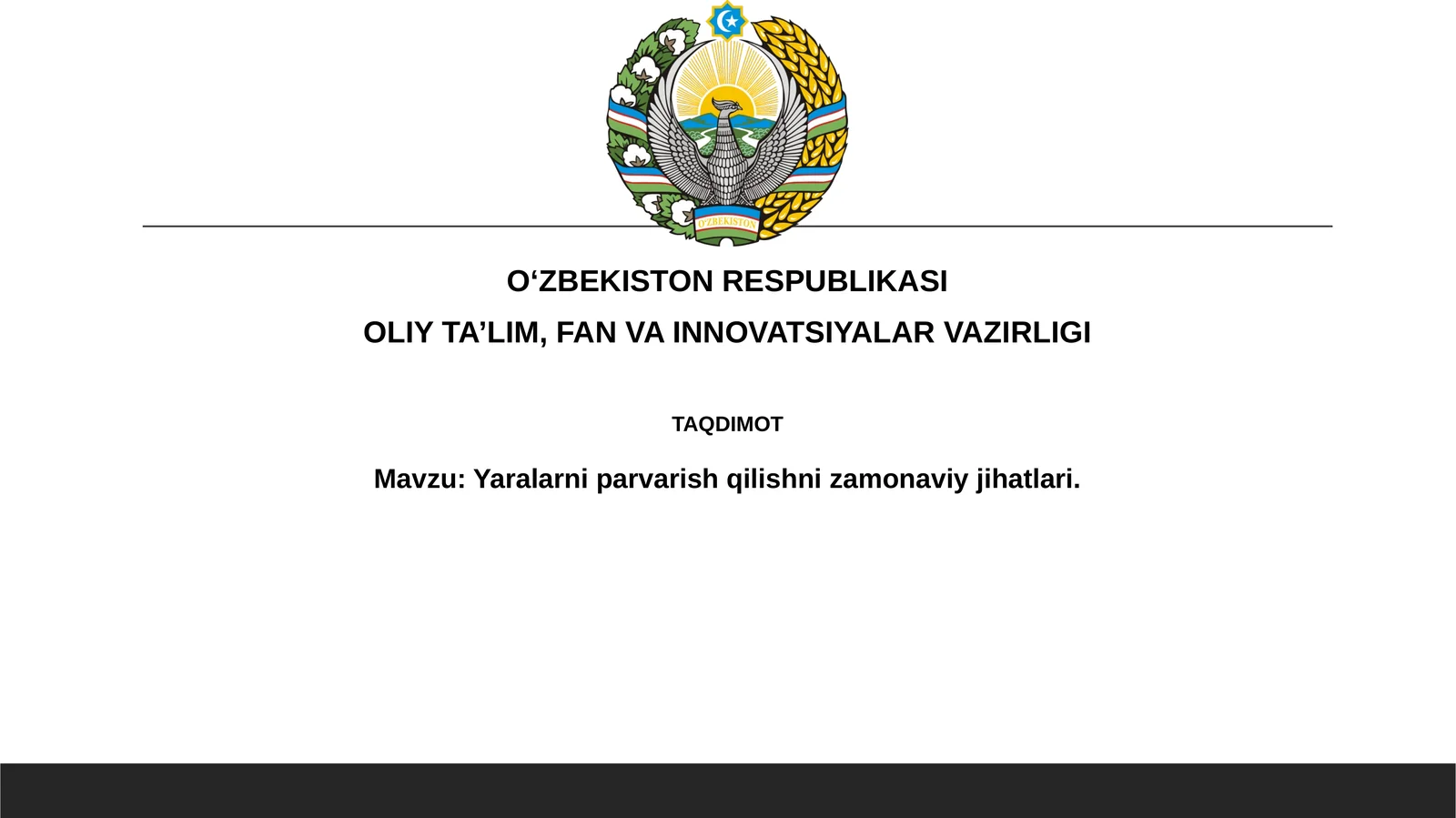 O'ZBEKISTON

O‘ZBEKISTON RESPUBLIKASI

OLIY TA’LIM, FAN VA INNOVATSIYALAR VAZIRLIGI

TAQDIMOT

Mavzu: Yaralarni parvarish qilishni zamonaviy jihatlari.